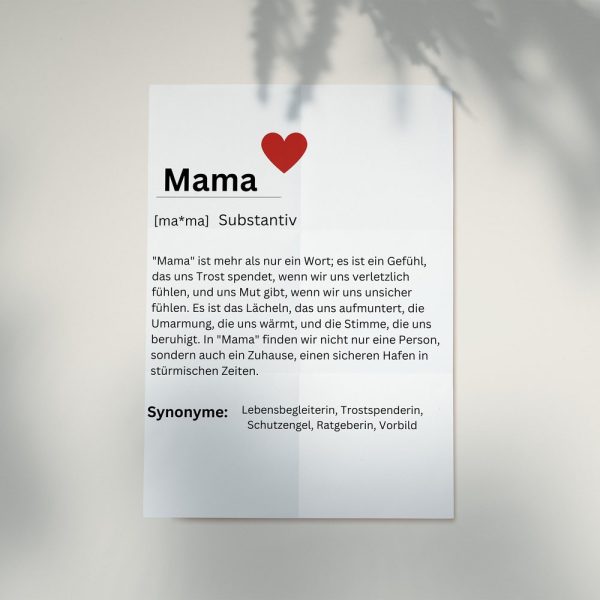 Mama

[ma*ma] Substantiv

"Mama" ist mehr als nur ein Wort; es ist ein Gefühl, das uns Trost spendet, wenn wir uns verletzlich fühlen, und uns Mut gibt, wenn wir uns unsicher fühlen. Es ist das Lächeln, das uns aufmuntert, die Umarmung, die uns wärmt, und die Stimme, die uns beruhigt. In "Mama" finden wir nicht nur eine Person, sondern auch ein Zuhause, einen sicheren Hafen in stürmischen Zeiten.

Synonyme: Lebensbegleiterin, Trostspenderin, Schutzengel, Ratgeberin, Vorbild